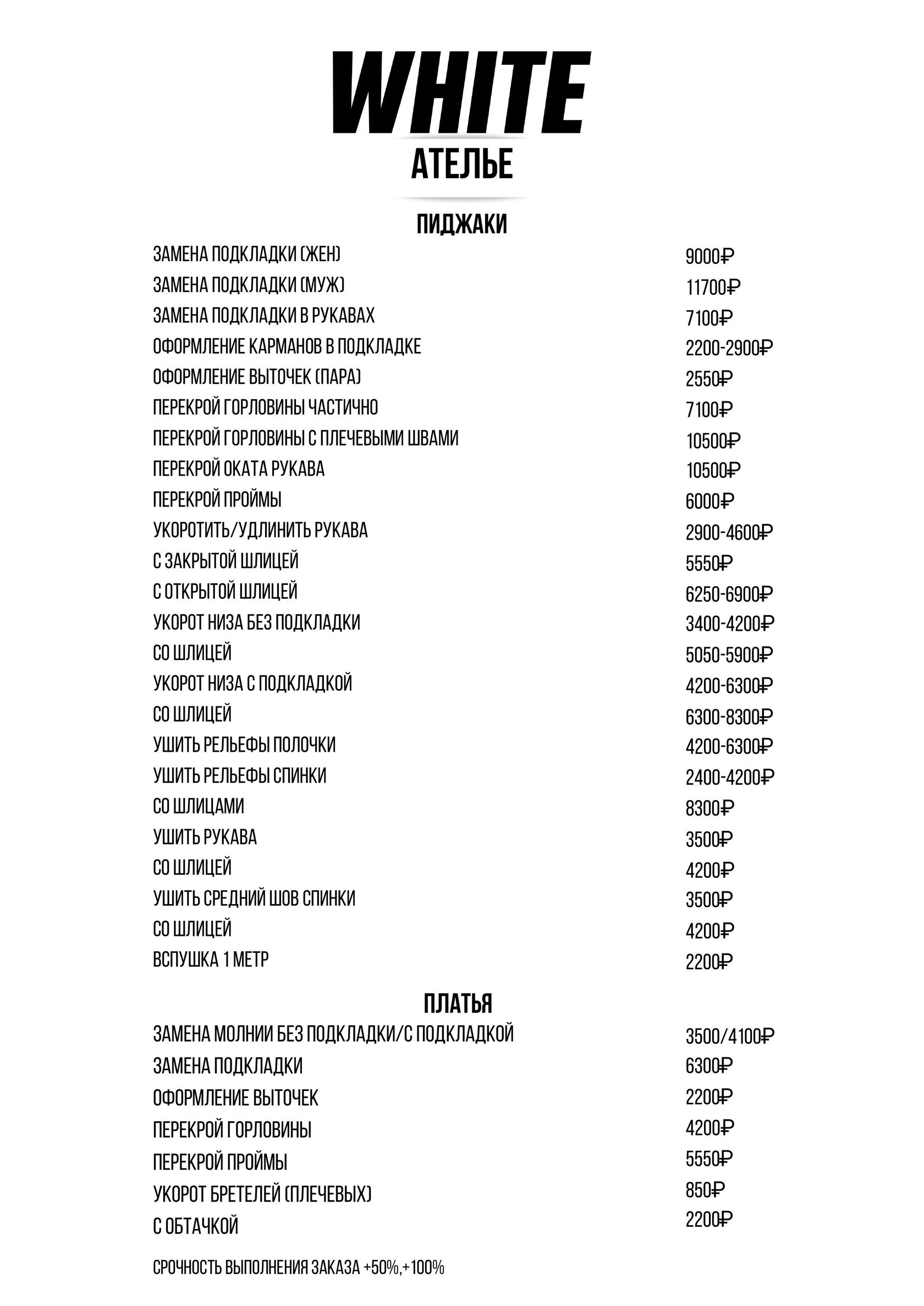 WHITE
АТЕЛЬЕ

ПИДЖАКИ

| | |
|---|---|
| ЗАМЕНА ПОДКЛАДКИ (ЖЕН) | 9000₽ |
| ЗАМЕНА ПОДКЛАДКИ (МУЖ) | 11700₽ |
| ЗАМЕНА ПОДКЛАДКИ В РУКАВАХ | 7100₽ |
| ОФОРМЛЕНИЕ КАРМАНОВ В ПОДКЛАДКЕ | 2200-2900₽ |
| ОФОРМЛЕНИЕ ВЫТОЧЕК (ПАРА) | 2550₽ |
| ПЕРЕКРОЙ ГОРЛОВИНЫ ЧАСТИЧНО | 7100₽ |
| ПЕРЕКРОЙ ГОРЛОВИНЫ С ПЛЕЧЕВЫМИ ШВАМИ | 10500₽ |
| ПЕРЕКРОЙ ОКАТА РУКАВА | 10500₽ |
| ПЕРЕКРОЙ ПРОЙМЫ | 6000₽ |
| УКОРОТИТЬ/УДЛИНИТЬ РУКАВА | 2900-4600₽ |
| С ЗАКРЫТОЙ ШЛИЦЕЙ | 5550₽ |
| С ОТКРЫТОЙ ШЛИЦЕЙ | 6250-6900₽ |
| УКОРОТ НИЗА БЕЗ ПОДКЛАДКИ | 3400-4200₽ |
| СО ШЛИЦЕЙ | 5050-5900₽ |
| УКОРОТ НИЗА С ПОДКЛАДКОЙ | 4200-6300₽ |
| СО ШЛИЦЕЙ | 6300-8300₽ |
| УШИТЬ РЕЛЬЕФЫ ПОЛОЧКИ | 4200-6300₽ |
| УШИТЬ РЕЛЬЕФЫ СПИНКИ | 2400-4200₽ |
| СО ШЛИЦАМИ | 8300₽ |
| УШИТЬ РУКАВА | 3500₽ |
| СО ШЛИЦЕЙ | 4200₽ |
| УШИТЬ СРЕДНИЙ ШОВ СПИНКИ | 3500₽ |
| СО ШЛИЦЕЙ | 4200₽ |
| ВСПУШКА 1 МЕТР | 2200₽ |

ПЛАТЬЯ

| | |
|---|---|
| ЗАМЕНА МОЛНИИ БЕЗ ПОДКЛАДКИ/С ПОДКЛАДКОЙ | 3500/4100₽ |
| ЗАМЕНА ПОДКЛАДКИ | 6300₽ |
| ОФОРМЛЕНИЕ ВЫТОЧЕК | 2200₽ |
| ПЕРЕКРОЙ ГОРЛОВИНЫ | 4200₽ |
| ПЕРЕКРОЙ ПРОЙМЫ | 5550₽ |
| УКОРОТ БРЕТЕЛЕЙ (ПЛЕЧЕВЫХ) | 850₽ |
| С ОБТАЧКОЙ | 2200₽ |

СРОЧНОСТЬ ВЫПОЛНЕНИЯ ЗАКАЗА +50%,+100%